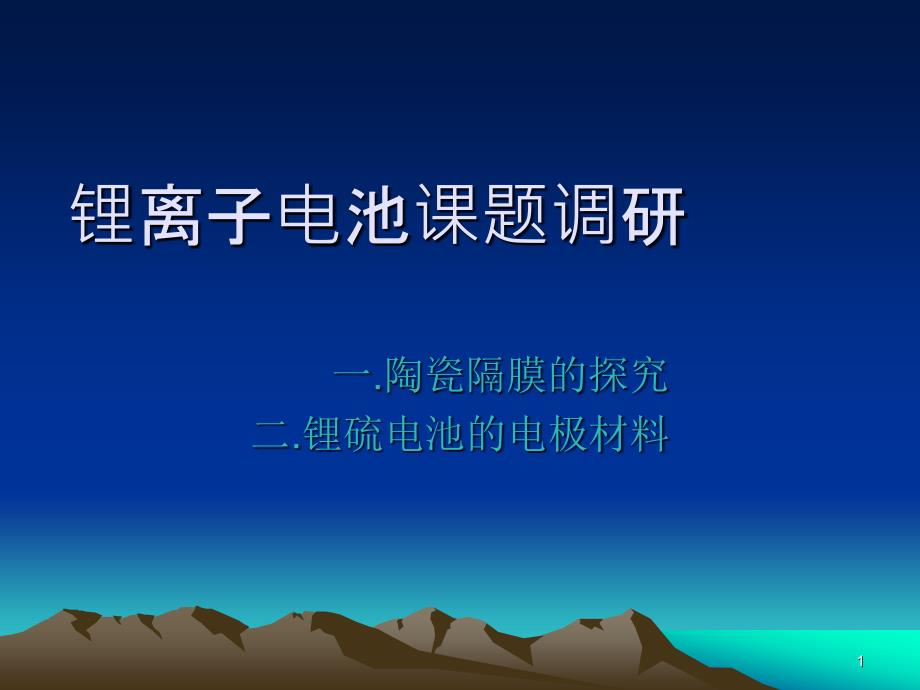 锂离子电池课题调研

一.陶瓷隔膜的探究
二.锂硫电池的电极材料

1